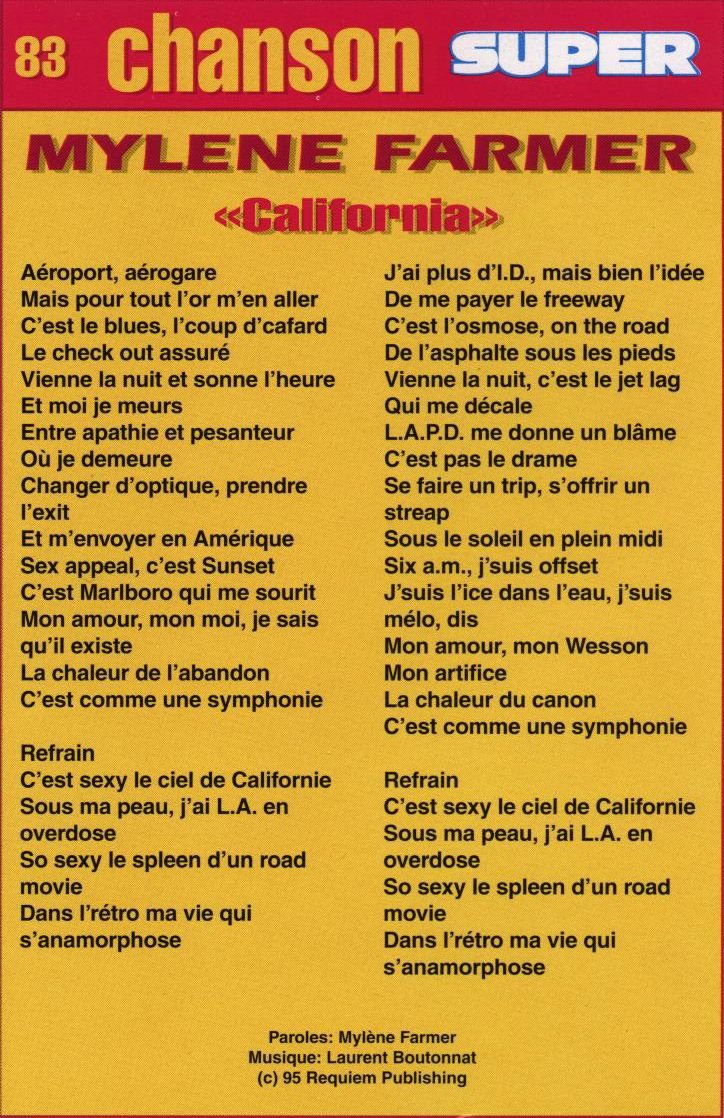 83 chanson SUPER

MYLENE FARMER

«California»

Aéroport, aérogare
Mais pour tout l'or m'en aller
C'est le blues, l'coup d'cafard
Le check out assuré
Vienne la nuit et sonne l'heure
Et moi je meurs
Entre apathie et pesanteur
Où je demeure
Changer d'optique, prendre l'exit
Et m'envoyer en Amérique
Sex appeal, c'est Sunset
C'est Marlboro qui me sourit
Mon amour, mon moi, je sais qu'il existe
La chaleur de l'abandon
C'est comme une symphonie

Refrain
C'est sexy le ciel de Californie
Sous ma peau, j'ai L.A. en overdose
So sexy le spleen d'un road movie
Dans l'rétro ma vie qui s'anamorphose

J'ai plus d'I.D., mais bien l'idée
De me payer le freeway
C'est l'osmose, on the road
De l'asphalte sous les pieds
Vienne la nuit, c'est le jet lag
Qui me décale
L.A.P.D. me donne un blâme
C'est pas le drame
Se faire un trip, s'offrir un streap
Sous le soleil en plein midi
Six a.m., j'suis offset
J'suis l'ice dans l'eau, j'suis mélo, dis
Mon amour, mon Wesson
Mon artifice
La chaleur du canon
C'est comme une symphonie

Refrain
C'est sexy le ciel de Californie
Sous ma peau, j'ai L.A. en overdose
So sexy le spleen d'un road movie
Dans l'rétro ma vie qui s'anamorphose

Paroles: Mylène Farmer
Musique: Laurent Boutonnat
(c) 95 Requiem Publishing